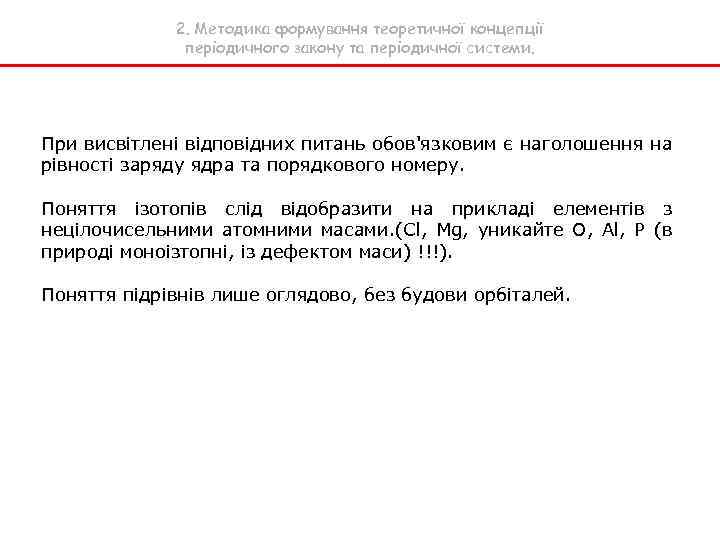 2. Методика формування теоретичної концепції періодичного закону та періодичної системи.

При висвітлені відповідних питань обов'язковим є наголошення на рівності заряду ядра та порядкового номеру.

Поняття ізотопів слід відобразити на прикладі елементів з нецілочисельними атомними масами.(Cl, Mg, уникайте O, Al, P (в природі моноізтопні, із дефектом маси) !!!).

Поняття підрівнів лише оглядово, без будови орбіталей.